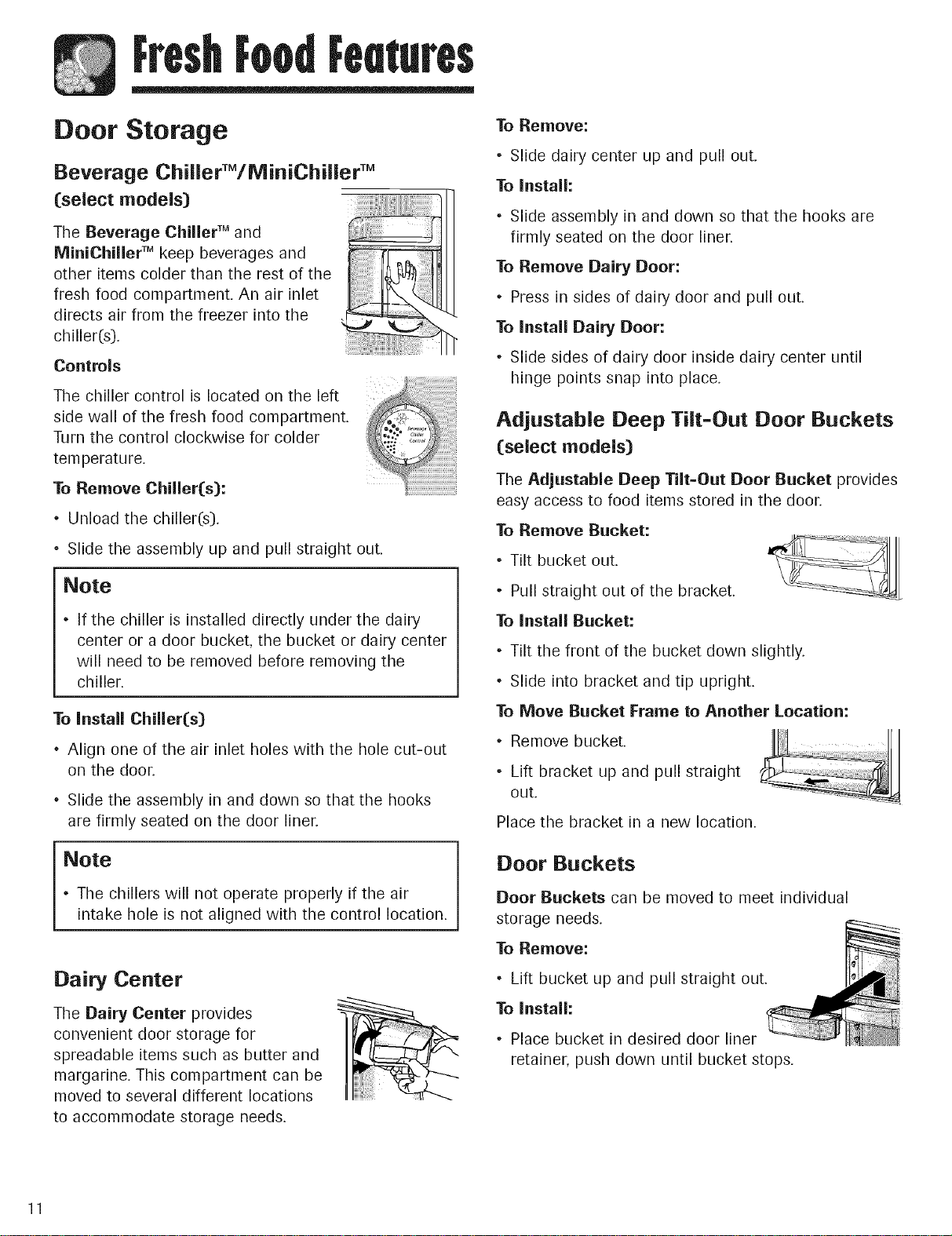 Fresh Food Features

Door Storage

Beverage Chiller™/MiniChiller™ (select models)

The Beverage Chiller™ and MiniChiller™ keep beverages and other items colder than the rest of the fresh food compartment. An air inlet directs air from the freezer into the chiller(s).

Controls

The chiller control is located on the left side wall of the fresh food compartment. Turn the control clockwise for colder temperature.

Beverage Chiller Control

To Remove Chiller(s):

• Unload the chiller(s).

• Slide the assembly up and pull straight out.

Note

• If the chiller is installed directly under the dairy center or a door bucket, the bucket or dairy center will need to be removed before removing the chiller.

To Install Chiller(s)

• Align one of the air inlet holes with the hole cut-out on the door.

• Slide the assembly in and down so that the hooks are firmly seated on the door liner.

Note

• The chillers will not operate properly if the air intake hole is not aligned with the control location.

Dairy Center

The Dairy Center provides convenient door storage for spreadable items such as butter and margarine. This compartment can be moved to several different locations to accommodate storage needs.

To Remove:

• Slide dairy center up and pull out.

To Install:

• Slide assembly in and down so that the hooks are firmly seated on the door liner.

To Remove Dairy Door:

• Press in sides of dairy door and pull out.

To Install Dairy Door:

• Slide sides of dairy door inside dairy center until hinge points snap into place.

Adjustable Deep Tilt-Out Door Buckets (select models)

The Adjustable Deep Tilt-Out Door Bucket provides easy access to food items stored in the door.

To Remove Bucket:

• Tilt bucket out.

• Pull straight out of the bracket.

To Install Bucket:

• Tilt the front of the bucket down slightly.

• Slide into bracket and tip upright.

To Move Bucket Frame to Another Location:

• Remove bucket.

• Lift bracket up and pull straight out.

Place the bracket in a new location.

Door Buckets

Door Buckets can be moved to meet individual storage needs.

To Remove:

• Lift bucket up and pull straight out.

To Install:

• Place bucket in desired door liner retainer, push down until bucket stops.

11